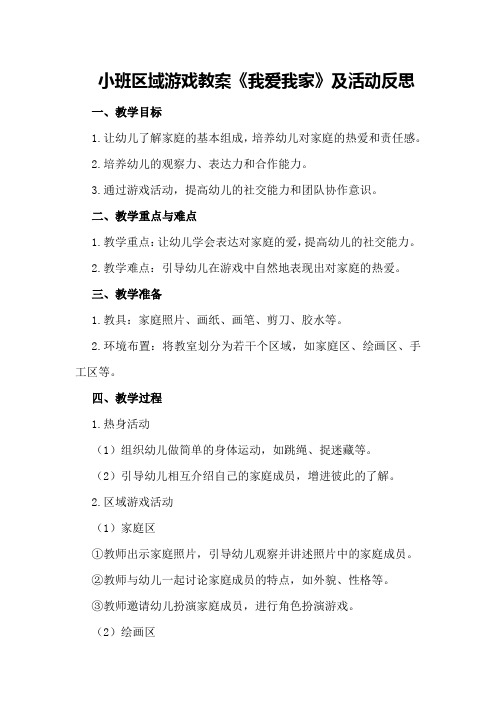 小班区域游戏教案《我爱我家》及活动反思

一、教学目标

1.让幼儿了解家庭的基本组成，培养幼儿对家庭的热爱和责任感。

2.培养幼儿的观察力、表达力和合作能力。

3.通过游戏活动，提高幼儿的社交能力和团队协作意识。

二、教学重点与难点

1.教学重点：让幼儿学会表达对家庭的爱，提高幼儿的社交能力。

2.教学难点：引导幼儿在游戏中自然地表现出对家庭的热爱。

三、教学准备

1.教具：家庭照片、画纸、画笔、剪刀、胶水等。

2.环境布置：将教室划分为若干个区域，如家庭区、绘画区、手工区等。

四、教学过程

1.热身活动

（1）组织幼儿做简单的身体运动，如跳绳、捉迷藏等。

（2）引导幼儿相互介绍自己的家庭成员，增进彼此的了解。

2.区域游戏活动

（1）家庭区

①教师出示家庭照片，引导幼儿观察并讲述照片中的家庭成员。

②教师与幼儿一起讨论家庭成员的特点，如外貌、性格等。

③教师邀请幼儿扮演家庭成员，进行角色扮演游戏。

（2）绘画区